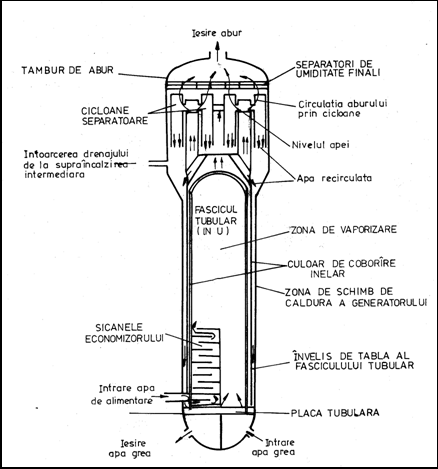 Iesire abur

TAMBUR DE ABUR

SEPARATORI DE UMIDITATE FINALI

CICLOANE SEPARATOARE

Circulatia aburului prin cicloane

Nivelul apei

Intoarcerea drenajului de la supraîncalzirea intermediara

Apa recirculata

FASCICUL TUBULAR (IN U)

ZONA DE VAPORIZARE

CULOAR DE COBORÎRE INELAR

ZONA DE SCHIMB DE CALDURA A GENERATORULUI

SICANELE ECONOMIZORULUI

ÎNVELIS DE TABLA AL FASCICULULUI TUBULAR

Intrare apa de alimentare

PLACA TUBULARA

Iesire apa grea

Intrare apa grea